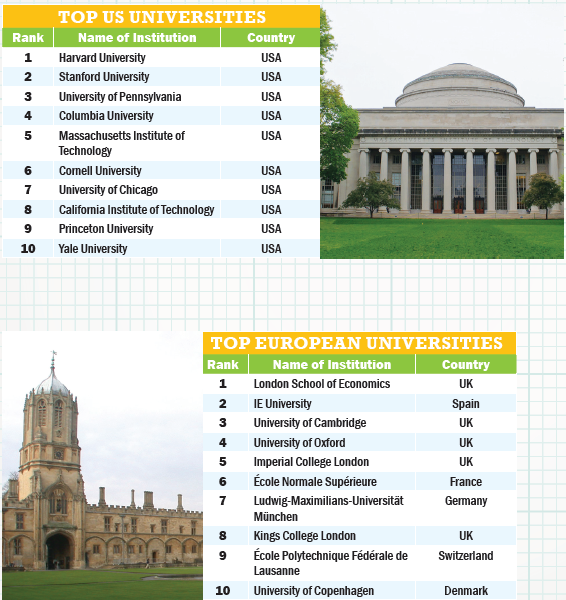 TOP US UNIVERSITIES

| Rank | Name of Institution | Country |
|---|---|---|
| 1 | Harvard University | USA |
| 2 | Stanford University | USA |
| 3 | University of Pennsylvania | USA |
| 4 | Columbia University | USA |
| 5 | Massachusetts Institute of Technology | USA |
| 6 | Cornell University | USA |
| 7 | University of Chicago | USA |
| 8 | California Institute of Technology | USA |
| 9 | Princeton University | USA |
| 10 | Yale University | USA |

MASSACHUSETTS INSTITUTE OF TECHNOLOGY

TOP EUROPEAN UNIVERSITIES

| Rank | Name of Institution | Country |
|---|---|---|
| 1 | London School of Economics | UK |
| 2 | IE University | Spain |
| 3 | University of Cambridge | UK |
| 4 | University of Oxford | UK |
| 5 | Imperial College London | UK |
| 6 | École Normale Supérieure | France |
| 7 | Ludwig-Maximilians-Universität München | Germany |
| 8 | Kings College London | UK |
| 9 | École Polytechnique Fédérale de Lausanne | Switzerland |
| 10 | University of Copenhagen | Denmark |